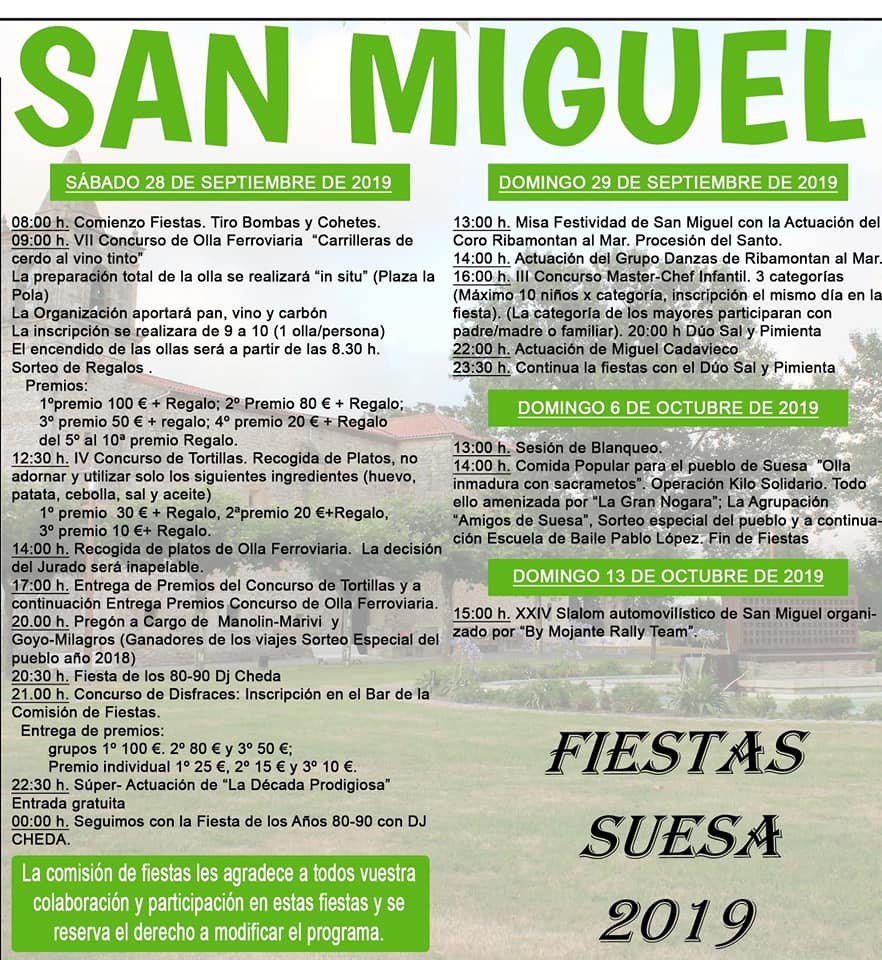 SAN MIGUEL

SÁBADO 28 DE SEPTIEMBRE DE 2019

08:00 h. Comienzo Fiestas. Tiro Bombas y Cohetes.
09:00 h. VII Concurso de Olla Ferroviaria "Carrilleras de cerdo al vino tinto"
La preparación total de la olla se realizará "in situ" (Plaza la Pola)
La Organización aportará pan, vino y carbón
La inscripción se realizara de 9 a 10 (1 olla/persona)
El encendido de las ollas será a partir de las 8.30 h.
Sorteo de Regalos .
Premios:
1ºpremio 100 € + Regalo; 2º Premio 80 € + Regalo;
3º premio 50 € + regalo; 4º premio 20 € + Regalo
del 5º al 10ª premio Regalo.
12:30 h. IV Concurso de Tortillas. Recogida de Platos, no adornar y utilizar solo los siguientes ingredientes (huevo, patata, cebolla, sal y aceite)
1º premio 30 € + Regalo, 2ªpremio 20 €+Regalo,
3º premio 10 €+ Regalo.
14:00 h. Recogida de platos de Olla Ferroviaria. La decisión del Jurado será inapelable.
17:00 h. Entrega de Premios del Concurso de Tortillas y a continuación Entrega Premios Concurso de Olla Ferroviaria.
20.00 h. Pregón a Cargo de Manolin-Marivi y Goyo-Milagros (Ganadores de los viajes Sorteo Especial del pueblo año 2018)
20:30 h. Fiesta de los 80-90 Dj Cheda
21.00 h. Concurso de Disfraces: Inscripción en el Bar de la Comisión de Fiestas.
Entrega de premios:
grupos 1º 100 €. 2º 80 € y 3º 50 €;
Premio individual 1º 25 €, 2º 15 € y 3º 10 €.
22:30 h. Súper- Actuación de "La Década Prodigiosa"
Entrada gratuita
00:00 h. Seguimos con la Fiesta de los Años 80-90 con DJ CHEDA.

La comisión de fiestas les agradece a todos vuestra colaboración y participación en estas fiestas y se reserva el derecho a modificar el programa.

DOMINGO 29 DE SEPTIEMBRE DE 2019

13:00 h. Misa Festividad de San Miguel con la Actuación del Coro Ribamontan al Mar. Procesión del Santo.
14:00 h. Actuación del Grupo Danzas de Ribamontan al Mar.
16:00 h. III Concurso Master-Chef Infantil. 3 categorías (Máximo 10 niños x categoría, inscripción el mismo día en la fiesta). (La categoría de los mayores participaran con padre/madre o familiar). 20:00 h Dúo Sal y Pimienta
22:00 h. Actuación de Miguel Cadavieco
23:30 h. Continua la fiestas con el Dúo Sal y Pimienta

DOMINGO 6 DE OCTUBRE DE 2019

13:00 h. Sesión de Blanqueo.
14:00 h. Comida Popular para el pueblo de Suesa "Olla inmadura con sacrametos". Operación Kilo Solidario. Todo ello amenizada por "La Gran Nogara"; La Agrupación "Amigos de Suesa", Sorteo especial del pueblo y a continuación Escuela de Baile Pablo López. Fin de Fiestas

DOMINGO 13 DE OCTUBRE DE 2019

15:00 h. XXIV Slalom automovilístico de San Miguel organizado por "By Mojante Rally Team".

FIESTAS
SUESA
2019